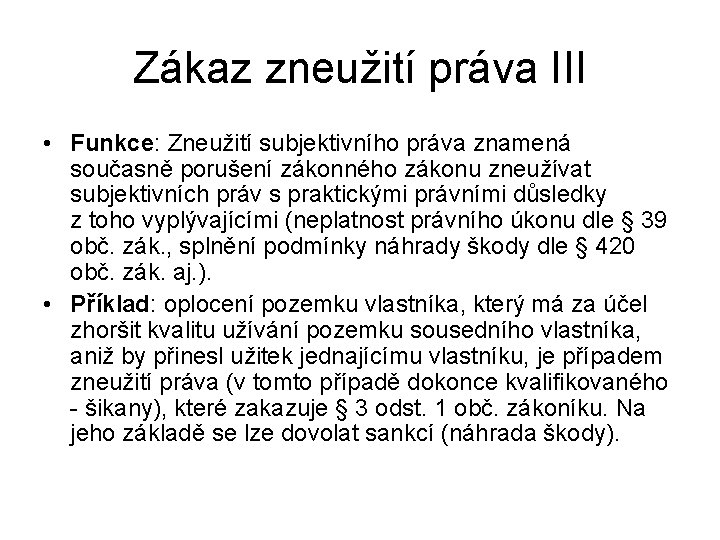 Zákaz zneužití práva III

• Funkce: Zneužití subjektivního práva znamená současně porušení zákonného zákonu zneužívat subjektivních práv s praktickými právními důsledky z toho vyplývajícími (neplatnost právního úkonu dle § 39 obč. zák., splnění podmínky náhrady škody dle § 420 obč. zák. aj.).
• Příklad: oplocení pozemku vlastníka, který má za účel zhoršit kvalitu užívání pozemku sousedního vlastníka, aniž by přinesl užitek jednajícímu vlastníku, je případem zneužití práva (v tomto případě dokonce kvalifikovaného - šikany), které zakazuje § 3 odst. 1 obč. zákoníku. Na jeho základě se lze dovolat sankcí (náhrada škody).